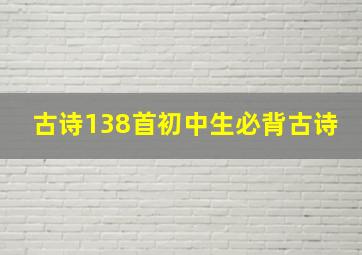 古诗138首初中生必背古诗